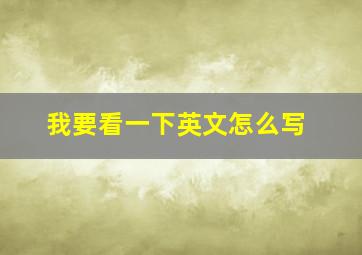 我要看一下英文怎么写